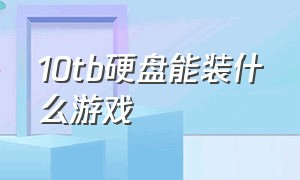 10tb硬盘能装什么游戏